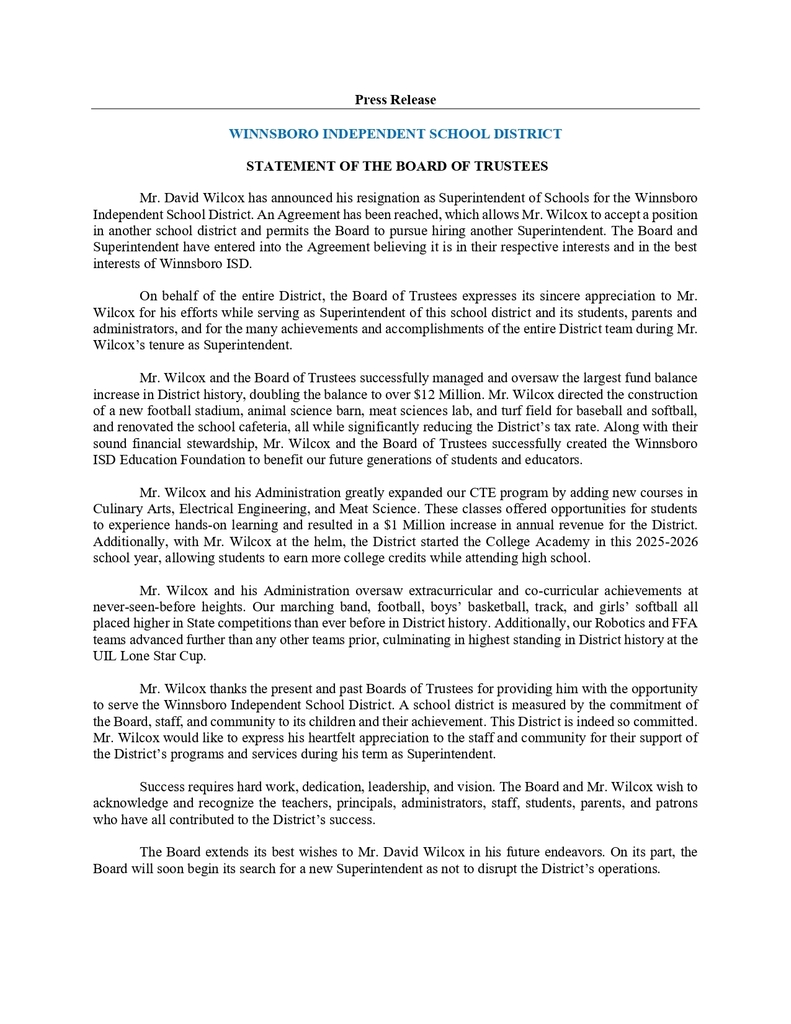 Press Release

WINNSBORO INDEPENDENT SCHOOL DISTRICT

STATEMENT OF THE BOARD OF TRUSTEES

Mr. David Wilcox has announced his resignation as Superintendent of Schools for the Winnsboro Independent School District. An Agreement has been reached, which allows Mr. Wilcox to accept a position in another school district and permits the Board to pursue hiring another Superintendent. The Board and Superintendent have entered into the Agreement believing it is in their respective interests and in the best interests of Winnsboro ISD.

On behalf of the entire District, the Board of Trustees expresses its sincere appreciation to Mr. Wilcox for his efforts while serving as Superintendent of this school district and its students, parents and administrators, and for the many achievements and accomplishments of the entire District team during Mr. Wilcox's tenure as Superintendent.

Mr. Wilcox and the Board of Trustees successfully managed and oversaw the largest fund balance increase in District history, doubling the balance to over $12 Million. Mr. Wilcox directed the construction of a new football stadium, animal science barn, meat sciences lab, and turf field for baseball and softball, and renovated the school cafeteria, all while significantly reducing the District's tax rate. Along with their sound financial stewardship, Mr. Wilcox and the Board of Trustees successfully created the Winnsboro ISD Education Foundation to benefit our future generations of students and educators.

Mr. Wilcox and his Administration greatly expanded our CTE program by adding new courses in Culinary Arts, Electrical Engineering, and Meat Science. These classes offered opportunities for students to experience hands-on learning and resulted in a $1 Million increase in annual revenue for the District. Additionally, with Mr. Wilcox at the helm, the District started the College Academy in this 2025-2026 school year, allowing students to earn more college credits while attending high school.

Mr. Wilcox and his Administration oversaw extracurricular and co-curricular achievements at never-seen-before heights. Our marching band, football, boys' basketball, track, and girls' softball all placed higher in State competitions than ever before in District history. Additionally, our Robotics and FFA teams advanced further than any other teams prior, culminating in highest standing in District history at the UIL Lone Star Cup.

Mr. Wilcox thanks the present and past Boards of Trustees for providing him with the opportunity to serve the Winnsboro Independent School District. A school district is measured by the commitment of the Board, staff, and community to its children and their achievement. This District is indeed so committed. Mr. Wilcox would like to express his heartfelt appreciation to the staff and community for their support of the District's programs and services during his term as Superintendent.

Success requires hard work, dedication, leadership, and vision. The Board and Mr. Wilcox wish to acknowledge and recognize the teachers, principals, administrators, staff, students, parents, and patrons who have all contributed to the District's success.

The Board extends its best wishes to Mr. David Wilcox in his future endeavors. On its part, the Board will soon begin its search for a new Superintendent as not to disrupt the District's operations.